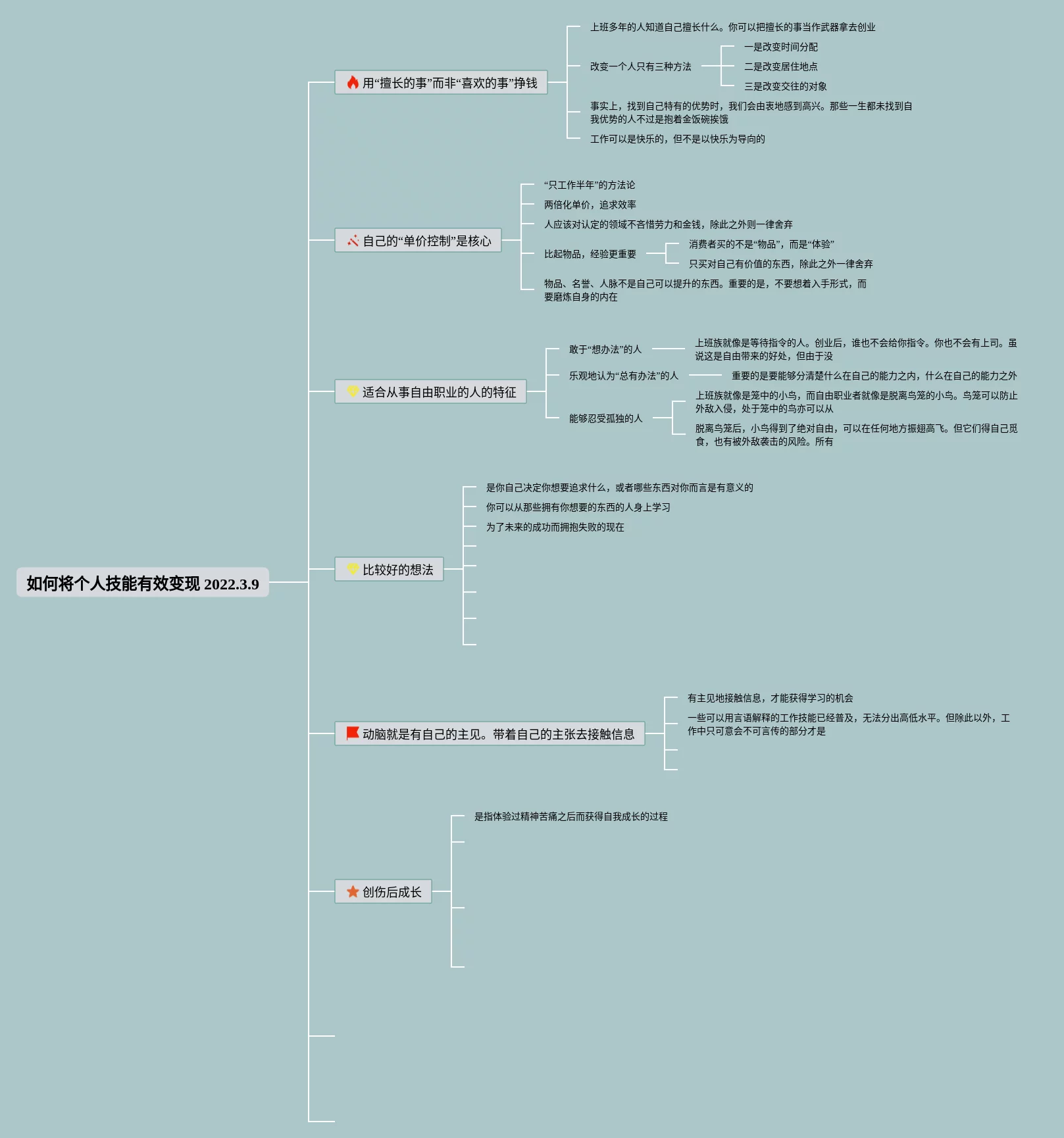 如何将个人技能有效变现 2022.3.9

用“擅长的事”而非“喜欢的事”挣钱

上班多年的人知道自己擅长什么。你可以把擅长的事当作武器拿去创业

改变一个人只有三种方法

一是改变时间分配

二是改变居住地点

三是改变交往的对象

事实上，找到自己特有的优势时，我们会由衷地感到高兴。那些一生都未找到自我优势的人不过是抱着金饭碗挨饿

工作可以是快乐的，但不是以快乐为导向的

自己的“单价控制”是核心

“只工作半年”的方法论

两倍化单价，追求效率

人应该对认定的领域不吝惜劳力和金钱，除此之外则一律舍弃

比起物品，经验更重要

消费者买的不是“物品”，而是“体验”

只买对自己有价值的东西，除此之外一律舍弃

物品、名誉、人脉不是自己可以提升的东西。重要的是，不要想着入手形式，而要磨炼自身的内在

适合从事自由职业的人的特征

敢于“想办法”的人

上班族就像是等待指令的人。创业后，谁也不会给你指令。你也不会有上司。虽说这是自由带来的好处，但由于没

乐观地认为“总有办法”的人

重要的是要能够分清楚什么在自己的能力之内，什么在自己的能力之外

能够忍受孤独的人

上班族就像是笼中的小鸟，而自由职业者就像是脱离鸟笼的小鸟。鸟笼可以防止外敌入侵，处于笼中的鸟亦可以从

脱离鸟笼后，小鸟得到了绝对自由，可以在任何地方振翅高飞。但它们得自己觅食，也有被外敌袭击的风险。所有

比较好的想法

是你自己决定你想要追求什么，或者哪些东西对你而言是有意义的

你可以从那些拥有你想要的东西的人身上学习

为了未来的成功而拥抱失败的现在

动脑就是有自己的主见。带着自己的主张去接触信息

有主见地接触信息，才能获得学习的机会

一些可以用言语解释的工作技能已经普及，无法分出高低水平。但除此以外，工作中只可意会不可言传的部分才是

创伤后成长

是指体验过精神苦痛之后而获得自我成长的过程